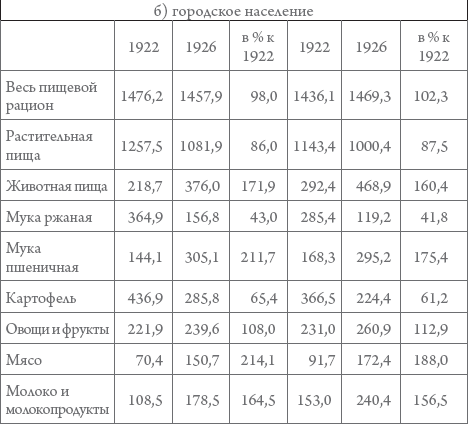 б) городское население

|  | 1922 | 1926 | в % к 1922 | 1922 | 1926 | в % к 1922 |
|---|---|---|---|---|---|---|
| Весь пищевой рацион | 1476,2 | 1457,9 | 98,0 | 1436,1 | 1469,3 | 102,3 |
| Растительная пища | 1257,5 | 1081,9 | 86,0 | 1143,4 | 1000,4 | 87,5 |
| Животная пища | 218,7 | 376,0 | 171,9 | 292,4 | 468,9 | 160,4 |
| Мука ржаная | 364,9 | 156,8 | 43,0 | 285,4 | 119,2 | 41,8 |
| Мука пшеничная | 144,1 | 305,1 | 211,7 | 168,3 | 295,2 | 175,4 |
| Картофель | 436,9 | 285,8 | 65,4 | 366,5 | 224,4 | 61,2 |
| Овощи и фрукты | 221,9 | 239,6 | 108,0 | 231,0 | 260,9 | 112,9 |
| Мясо | 70,4 | 150,7 | 214,1 | 91,7 | 172,4 | 188,0 |
| Молоко и молокопродукты | 108,5 | 178,5 | 164,5 | 153,0 | 240,4 | 156,5 |